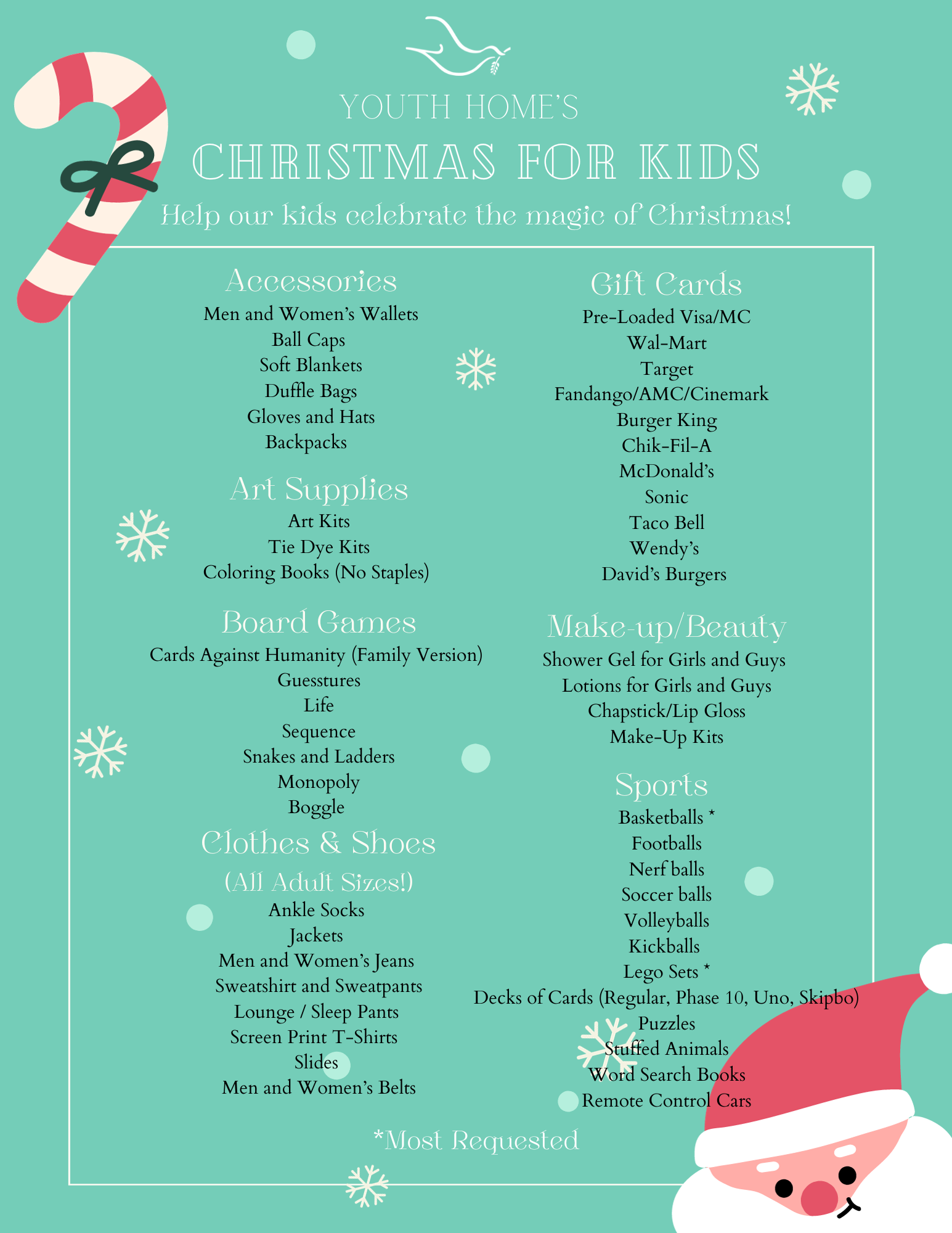 YOUTH HOME'S

CHRISTMAS FOR KIDS

Help our kids celebrate the magic of Christmas!

Accessories
Men and Women's Wallets
Ball Caps
Soft Blankets
Duffle Bags
Gloves and Hats
Backpacks

Art Supplies
Art Kits
Tie Dye Kits
Coloring Books (No Staples)

Board Games
Cards Against Humanity (Family Version)
Guesstures
Life
Sequence
Snakes and Ladders
Monopoly
Boggle

Clothes & Shoes
(All Adult Sizes!)
Ankle Socks
Jackets
Men and Women's Jeans
Sweatshirt and Sweatpants
Lounge / Sleep Pants
Screen Print T-Shirts
Slides
Men and Women's Belts

Gift Cards
Pre-Loaded Visa/MC
Wal-Mart
Target
Fandango/AMC/Cinemark
Burger King
Chik-Fil-A
McDonald's
Sonic
Taco Bell
Wendy's
David's Burgers

Make-up/Beauty
Shower Gel for Girls and Guys
Lotions for Girls and Guys
Chapstick/Lip Gloss
Make-Up Kits

Sports
Basketballs *
Footballs
Nerf balls
Soccer balls
Volleyballs
Kickballs
Lego Sets *
Decks of Cards (Regular, Phase 10, Uno, Skipbo)
Puzzles
Stuffed Animals
Word Search Books
Remote Control Cars

*Most Requested